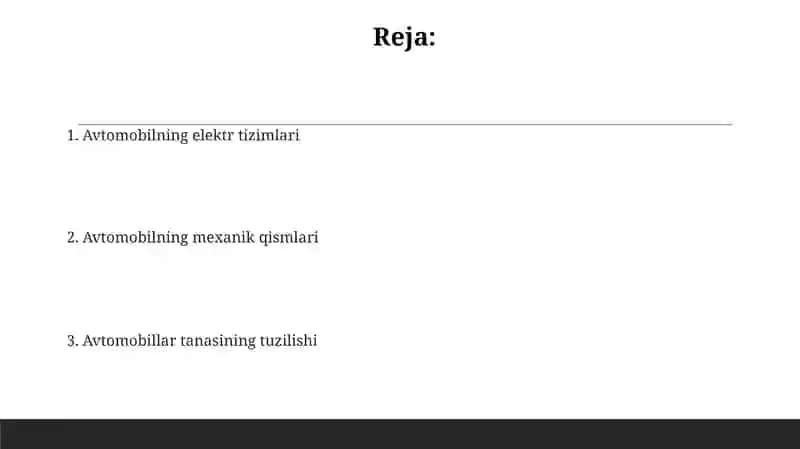 Reja:

1. Avtomobilning elektr tizimlari

2. Avtomobilning mexanik qismlari

3. Avtomobillar tanasining tuzilishi